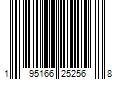 1 95166 25256 8